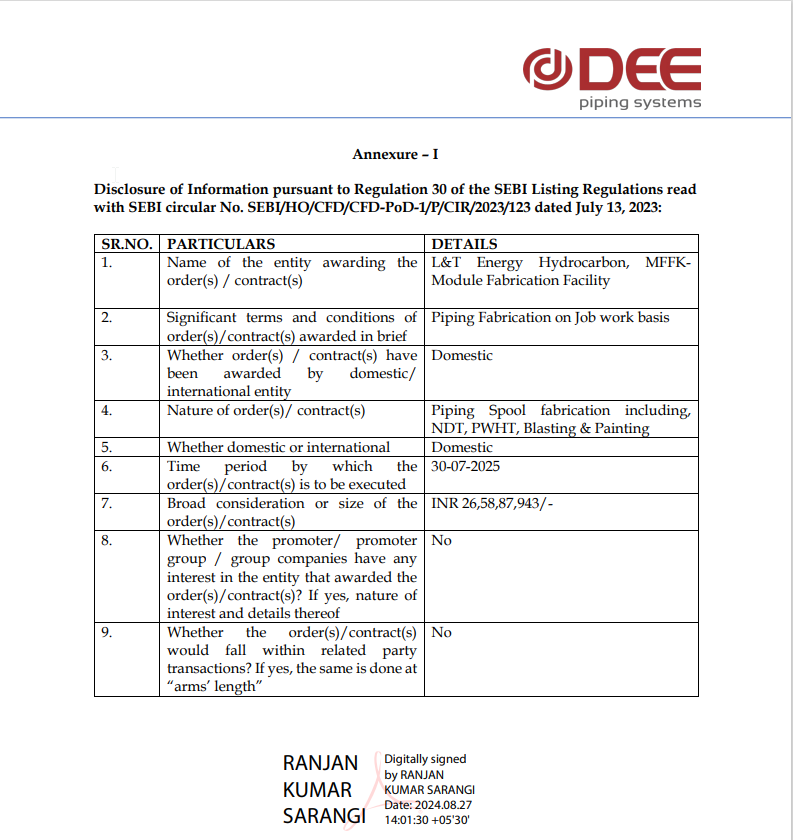 DEE
piping systems

Annexure – I

Disclosure of Information pursuant to Regulation 30 of the SEBI Listing Regulations read with SEBI circular No. SEBI/HO/CFD/CFD-PoD-1/P/CIR/2023/123 dated July 13, 2023:

| SR.NO. | PARTICULARS | DETAILS |
|---|---|---|
| 1. | Name of the entity awarding the order(s) / contract(s) | L&T Energy Hydrocarbon, MFFK-Module Fabrication Facility |
| 2. | Significant terms and conditions of order(s)/contract(s) awarded in brief | Piping Fabrication on Job work basis |
| 3. | Whether order(s) / contract(s) have been awarded by domestic/ international entity | Domestic |
| 4. | Nature of order(s)/ contract(s) | Piping Spool fabrication including, NDT, PWHT, Blasting & Painting |
| 5. | Whether domestic or international | Domestic |
| 6. | Time period by which the order(s)/contract(s) is to be executed | 30-07-2025 |
| 7. | Broad consideration or size of the order(s)/contract(s) | INR 26,58,87,943/- |
| 8. | Whether the promoter/ promoter group / group companies have any interest in the entity that awarded the order(s)/contract(s)? If yes, nature of interest and details thereof | No |
| 9. | Whether the order(s)/contract(s) would fall within related party transactions? If yes, the same is done at "arms' length" | No |

RANJAN KUMAR SARANGI
Digitally signed by RANJAN KUMAR SARANGI
Date: 2024.08.27 14:01:30 +05'30'